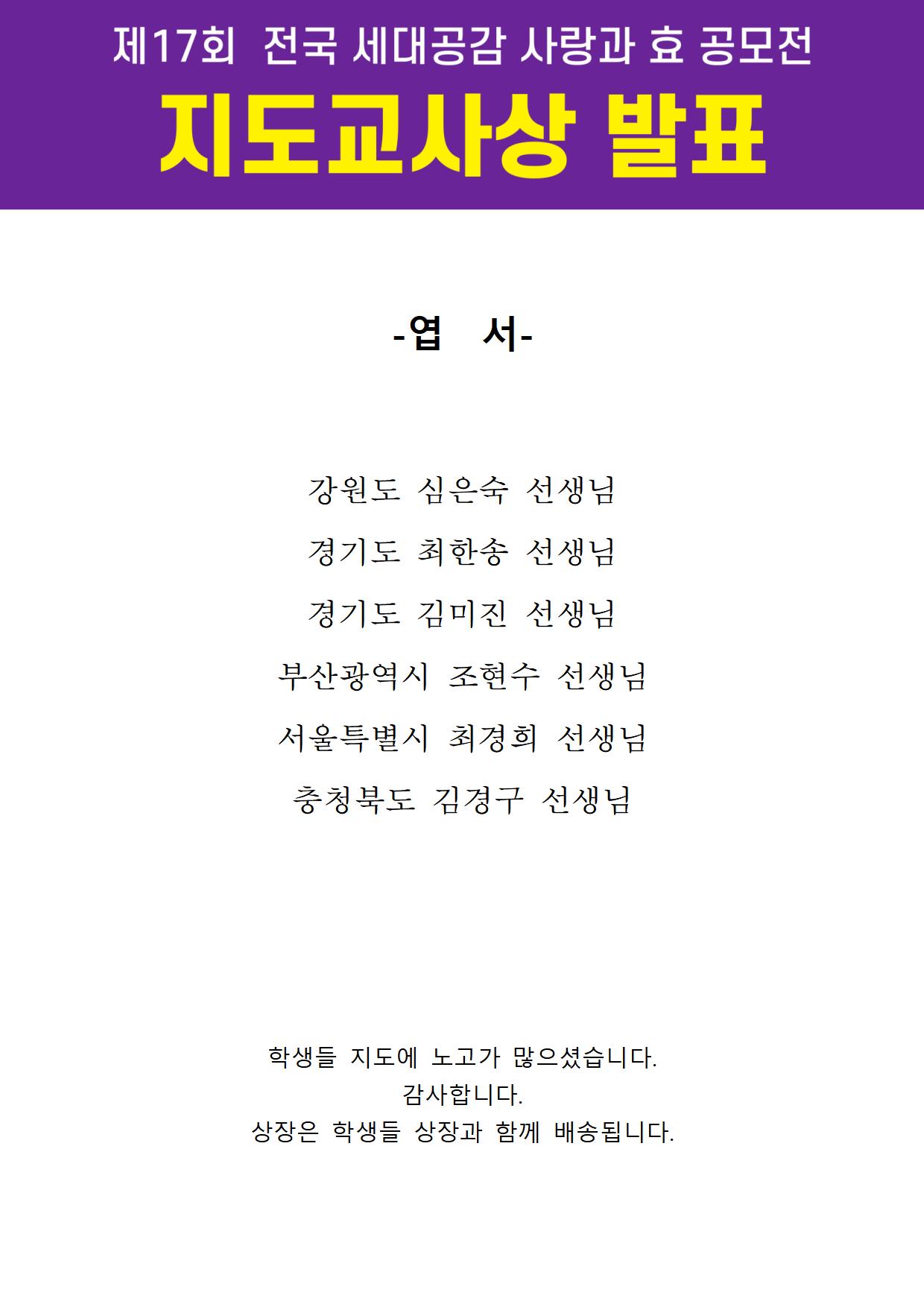 제17회 전국 세대공감 사랑과 효 공모전

지도교사상 발표

-엽 서-

강원도 심은숙 선생님

경기도 최한송 선생님

경기도 김미진 선생님

부산광역시 조현수 선생님

서울특별시 최경희 선생님

충청북도 김경구 선생님

학생들 지도에 노고가 많으셨습니다.
감사합니다.
상장은 학생들 상장과 함께 배송됩니다.